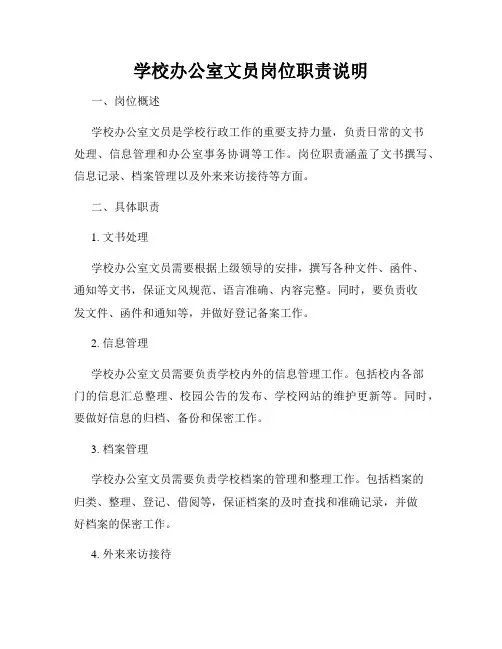 学校办公室文员岗位职责说明

一、岗位概述

学校办公室文员是学校行政工作的重要支持力量，负责日常的文书处理、信息管理和办公室事务协调等工作。岗位职责涵盖了文书撰写、信息记录、档案管理以及外来来访接待等方面。

二、具体职责

1. 文书处理

学校办公室文员需要根据上级领导的安排，撰写各种文件、函件、通知等文书，保证文风规范、语言准确、内容完整。同时，要负责收发文件、函件和通知等，并做好登记备案工作。

2. 信息管理

学校办公室文员需要负责学校内外的信息管理工作。包括校内各部门的信息汇总整理、校园公告的发布、学校网站的维护更新等。同时，要做好信息的归档、备份和保密工作。

3. 档案管理

学校办公室文员需要负责学校档案的管理和整理工作。包括档案的归类、整理、登记、借阅等，保证档案的及时查找和准确记录，并做好档案的保密工作。

4. 外来来访接待